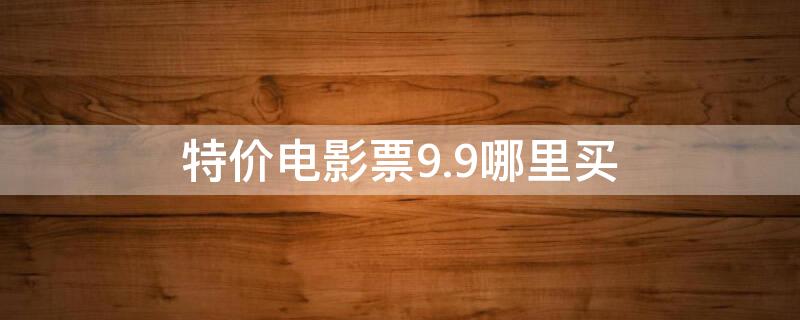 特价电影票9.9哪里买